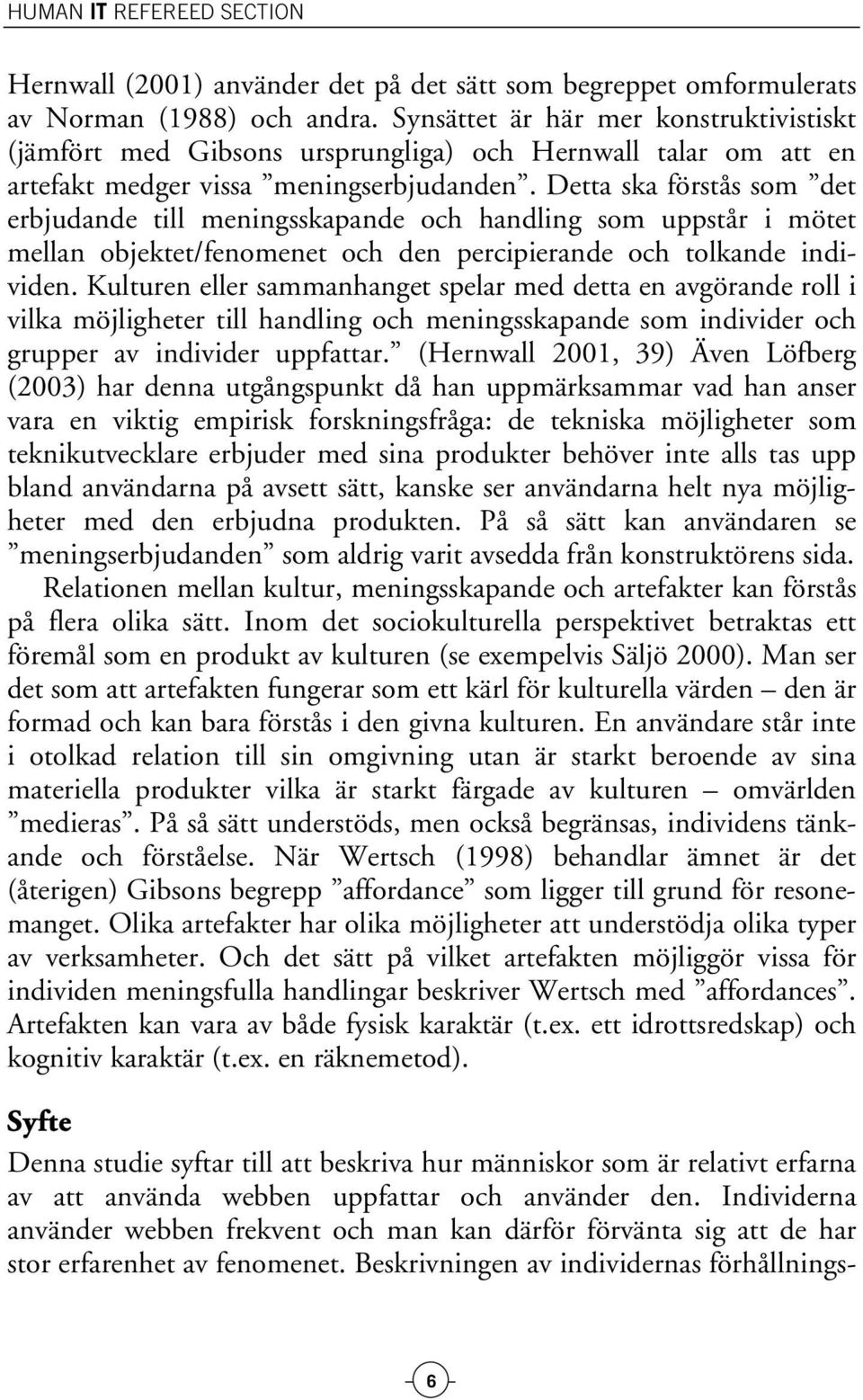 HUMAN IT REFEREED SECTION

Hernwall (2001) använder det på det sätt som begreppet omformulerats av Norman (1988) och andra. Synsättet är här mer konstruktivistiskt (jämfört med Gibsons ursprungliga) och Hernwall talar om att en artefakt medger vissa ”meningserbjudanden”. Detta ska förstås som ”det erbjudande till meningsskapande och handling som uppstår i mötet mellan objektet/fenomenet och den percipierande och tolkande individen. Kulturen eller sammanhanget spelar med detta en avgörande roll i vilka möjligheter till handling och meningsskapande som individer och grupper av individer uppfattar.” (Hernwall 2001, 39) Även Löfberg (2003) har denna utgångspunkt då han uppmärksammar vad han anser vara en viktig empirisk forskningsfråga: de tekniska möjligheter som teknikutvecklare erbjuder med sina produkter behöver inte alls tas upp bland användarna på avsett sätt, kanske ser användarna helt nya möjligheter med den erbjudna produkten. På så sätt kan användaren se ”meningserbjudanden” som aldrig varit avsedda från konstruktörens sida.

Relationen mellan kultur, meningsskapande och artefakter kan förstås på flera olika sätt. Inom det sociokulturella perspektivet betraktas ett föremål som en produkt av kulturen (se exempelvis Säljö 2000). Man ser det som att artefakten fungerar som ett kärl för kulturella värden – den är formad och kan bara förstås i den givna kulturen. En användare står inte i otolkad relation till sin omgivning utan är starkt beroende av sina materiella produkter vilka är starkt färgade av kulturen – omvärlden ”medieras”. På så sätt understöds, men också begränsas, individens tänkande och förståelse. När Wertsch (1998) behandlar ämnet är det (återigen) Gibsons begrepp ”affordance” som ligger till grund för resonemanget. Olika artefakter har olika möjligheter att understödja olika typer av verksamheter. Och det sätt på vilket artefakten möjliggör vissa för individen meningsfulla handlingar beskriver Wertsch med ”affordances”. Artefakten kan vara av både fysisk karaktär (t.ex. ett idrottsredskap) och kognitiv karaktär (t.ex. en räknemetod).

Syfte

Denna studie syftar till att beskriva hur människor som är relativt erfarna av att använda webben uppfattar och använder den. Individerna använder webben frekvent och man kan därför förvänta sig att de har stor erfarenhet av fenomenet. Beskrivningen av individernas förhållnings-

6